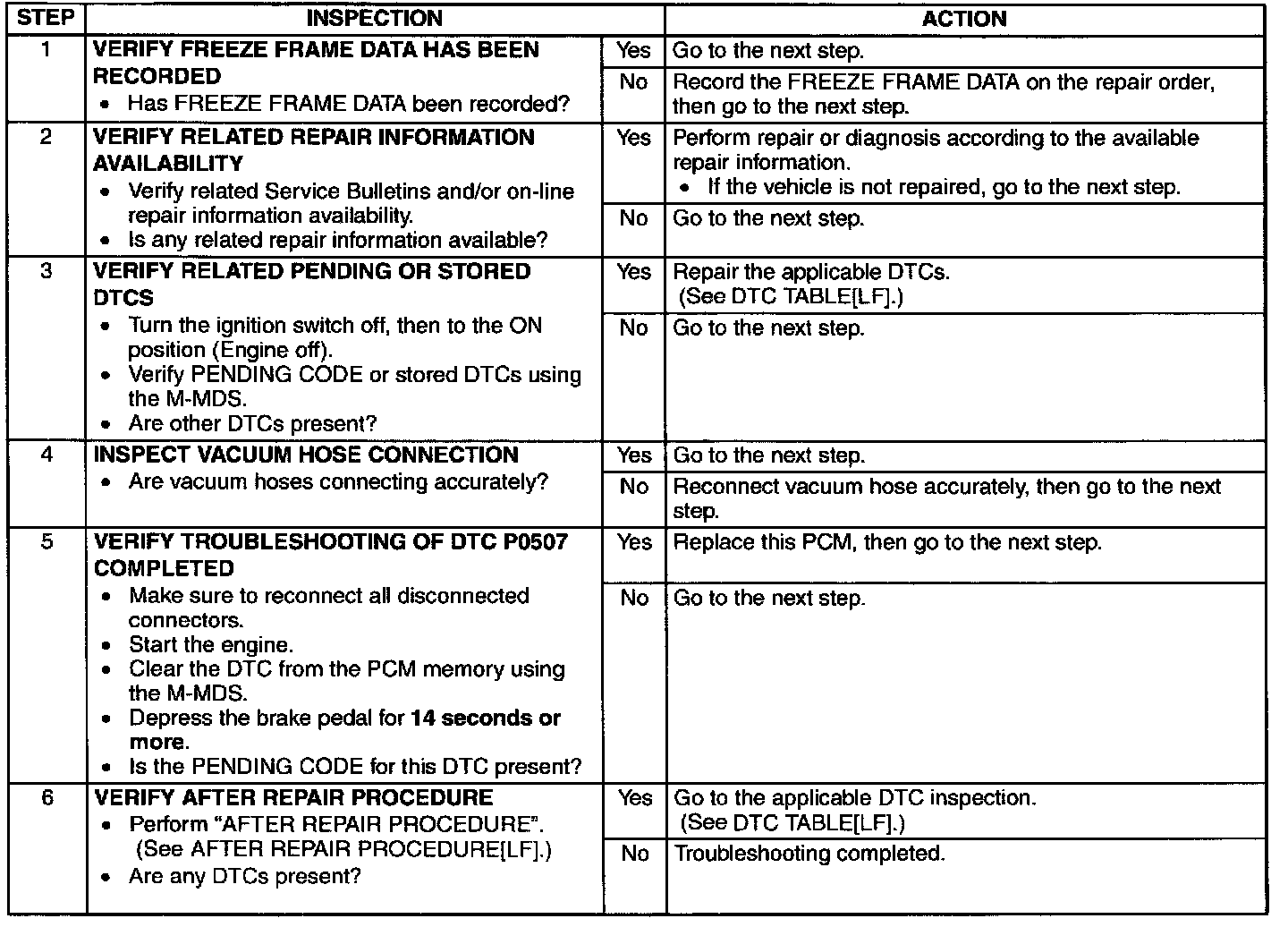 | STEP | INSPECTION | | ACTION |
|---|---|---|---|
| 1 | VERIFY FREEZE FRAME DATA HAS BEEN RECORDED • Has FREEZE FRAME DATA been recorded? | Yes | Go to the next step. |
| | | No | Record the FREEZE FRAME DATA on the repair order, then go to the next step. |
| 2 | VERIFY RELATED REPAIR INFORMATION AVAILABILITY • Verify related Service Bulletins and/or on-line repair information availability. • Is any related repair information available? | Yes | Perform repair or diagnosis according to the available repair information. • If the vehicle is not repaired, go to the next step. |
| | | No | Go to the next step. |
| 3 | VERIFY RELATED PENDING OR STORED DTCS • Turn the ignition switch off, then to the ON position (Engine off). • Verify PENDING CODE or stored DTCs using the M-MDS. • Are other DTCs present? | Yes | Repair the applicable DTCs. (See DTC TABLE[LF].) |
| | | No | Go to the next step. |
| 4 | INSPECT VACUUM HOSE CONNECTION • Are vacuum hoses connecting accurately? | Yes | Go to the next step. |
| | | No | Reconnect vacuum hose accurately, then go to the next step. |
| 5 | VERIFY TROUBLESHOOTING OF DTC P0507 COMPLETED • Make sure to reconnect all disconnected connectors. • Start the engine. • Clear the DTC from the PCM memory using the M-MDS. • Depress the brake pedal for 14 seconds or more. • Is the PENDING CODE for this DTC present? | Yes | Replace this PCM, then go to the next step. |
| | | No | Go to the next step. |
| 6 | VERIFY AFTER REPAIR PROCEDURE • Perform "AFTER REPAIR PROCEDURE". (See AFTER REPAIR PROCEDURE[LF].) • Are any DTCs present? | Yes | Go to the applicable DTC inspection. (See DTC TABLE[LF].) |
| | | No | Troubleshooting completed. |